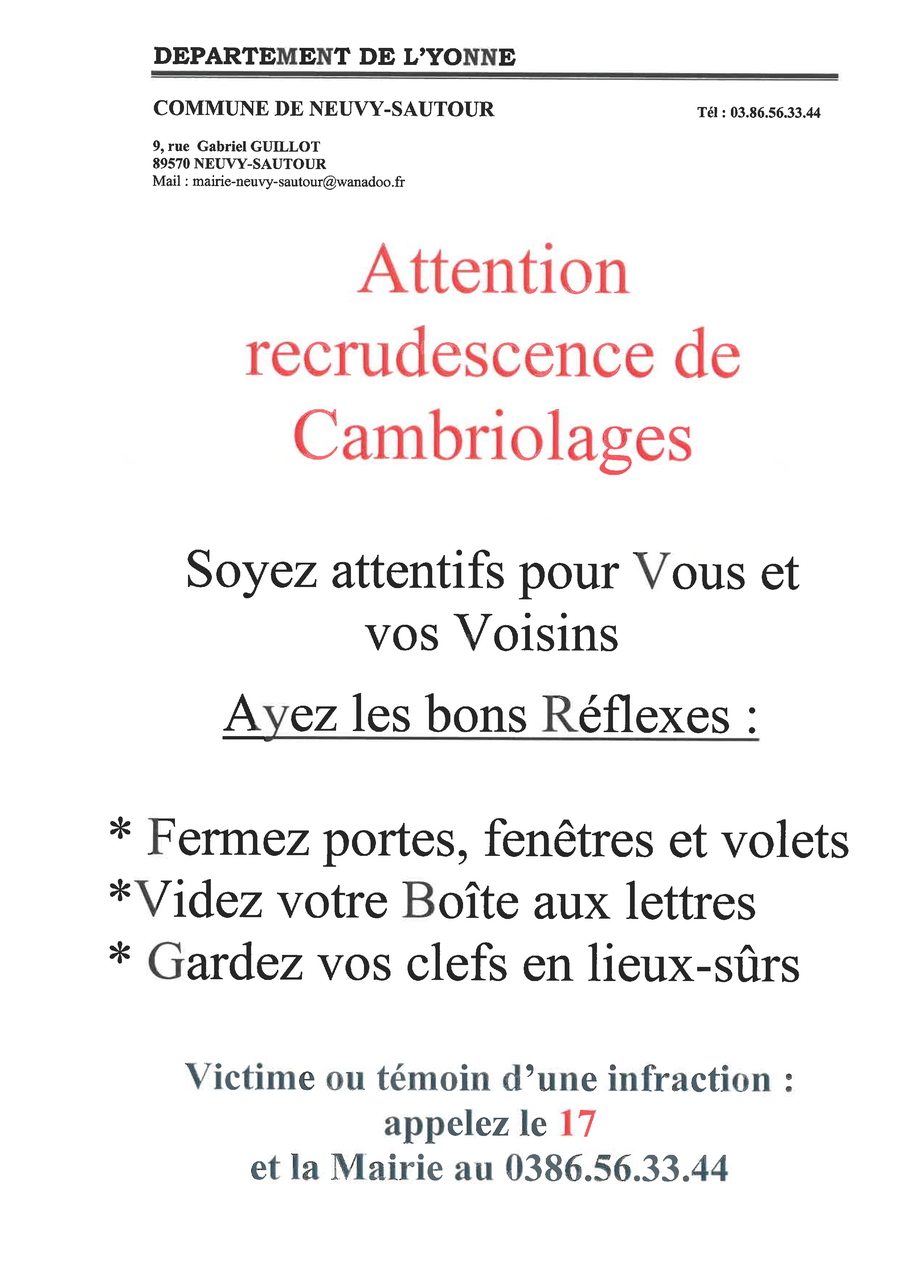 DEPARTEMENT DE L'YONNE

COMMUNE DE NEUVY-SAUTOUR

Tél : 03.86.56.33.44

9, rue Gabriel GUILLOT
89570 NEUVY-SAUTOUR
Mail : mairie-neuvy-sautour@wanadoo.fr

Attention recrudescence de Cambriolages

Soyez attentifs pour Vous et vos Voisins

Ayez les bons Réflexes :

* Fermez portes, fenêtres et volets
*Videz votre Boîte aux lettres
* Gardez vos clefs en lieux-sûrs

Victime ou témoin d'une infraction :
appelez le 17
et la Mairie au 0386.56.33.44